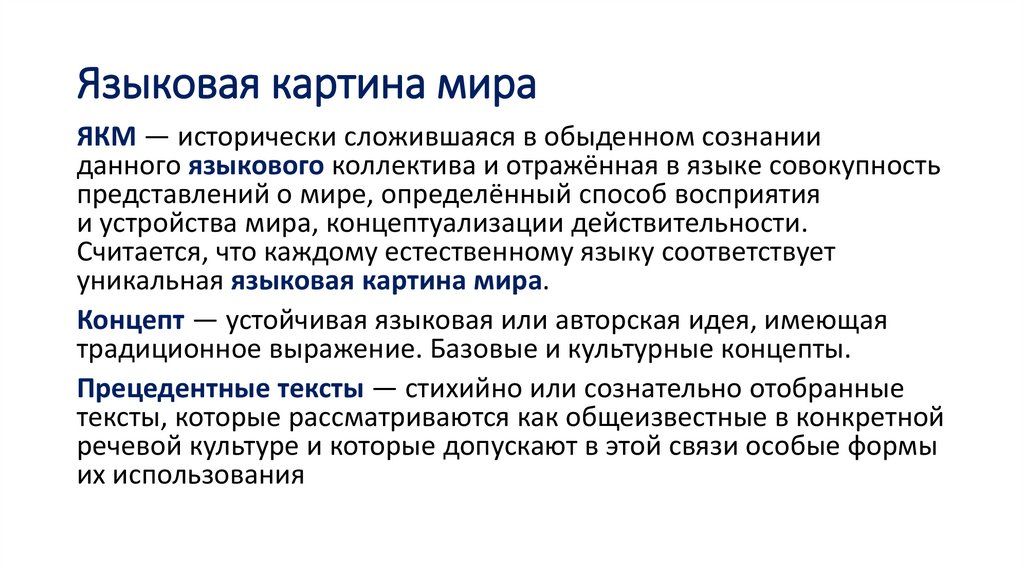 Языковая картина мира

ЯКМ — исторически сложившаяся в обыденном сознании данного языкового коллектива и отражённая в языке совокупность представлений о мире, определённый способ восприятия и устройства мира, концептуализации действительности. Считается, что каждому естественному языку соответствует уникальная языковая картина мира.

Концепт — устойчивая языковая или авторская идея, имеющая традиционное выражение. Базовые и культурные концепты.

Прецедентные тексты — стихийно или сознательно отобранные тексты, которые рассматриваются как общеизвестные в конкретной речевой культуре и которые допускают в этой связи особые формы их использования